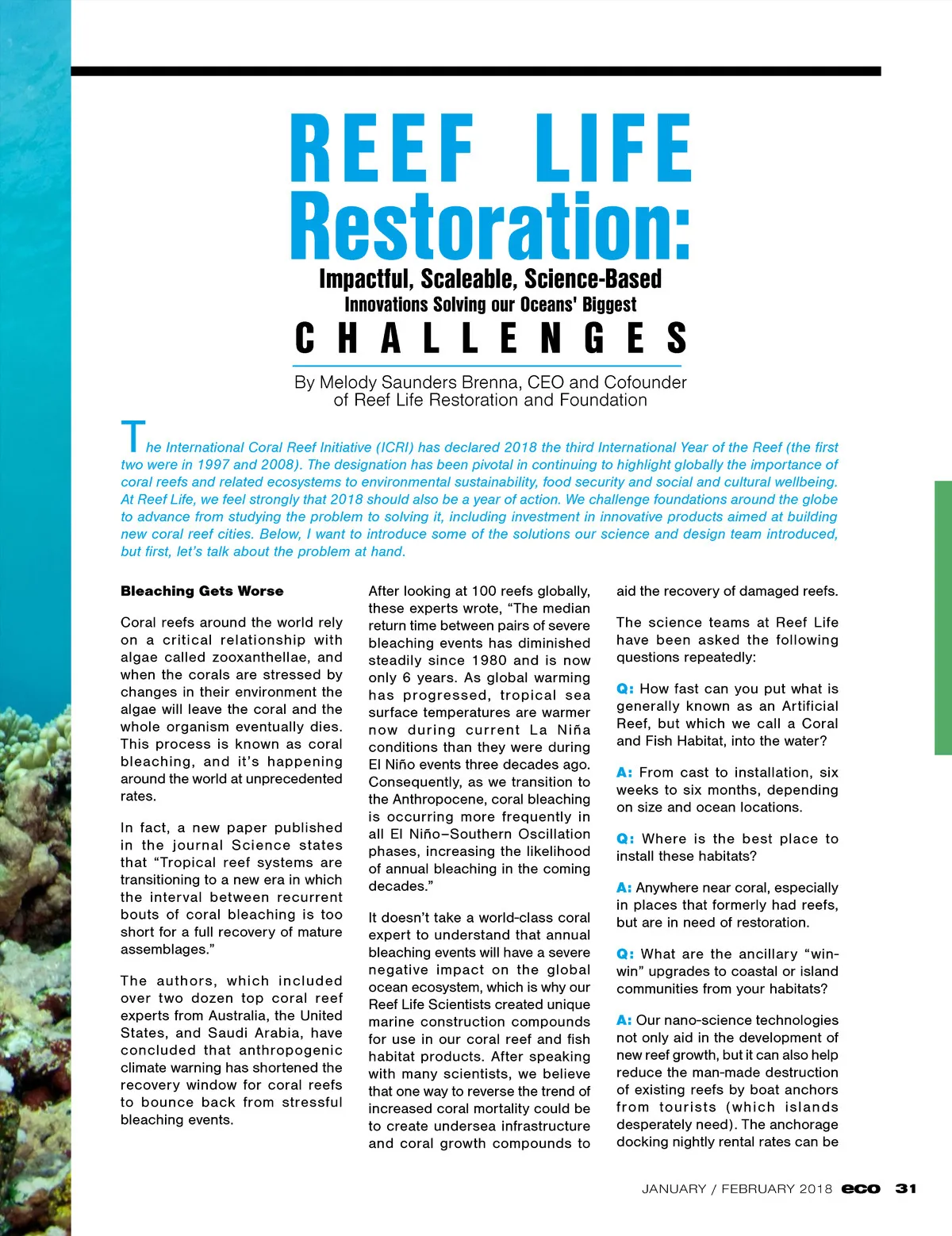 REEF LIFE Restoration:

Impactful, Scaleable, Science-Based Innovations Solving our Oceans' Biggest CHALLENGES

By Melody Saunders Brenna, CEO and Cofounder of Reef Life Restoration and Foundation

The International Coral Reef Initiative (ICRI) has declared 2018 the third International Year of the Reef (the first two were in 1997 and 2008). The designation has been pivotal in continuing to highlight globally the importance of coral reefs and related ecosystems to environmental sustainability, food security and social and cultural wellbeing. At Reef Life, we feel strongly that 2018 should also be a year of action. We challenge foundations around the globe to advance from studying the problem to solving it, including investment in innovative products aimed at building new coral reef cities. Below, I want to introduce some of the solutions our science and design team introduced, but first, let's talk about the problem at hand.

Bleaching Gets Worse

Coral reefs around the world rely on a critical relationship with algae called zooxanthellae, and when the corals are stressed by changes in their environment the algae will leave the coral and the whole organism eventually dies. This process is known as coral bleaching, and it's happening around the world at unprecedented rates.

In fact, a new paper published in the journal Science states that "Tropical reef systems are transitioning to a new era in which the interval between recurrent bouts of coral bleaching is too short for a full recovery of mature assemblages."

The authors, which included over two dozen top coral reef experts from Australia, the United States, and Saudi Arabia, have concluded that anthropogenic climate warning has shortened the recovery window for coral reefs to bounce back from stressful bleaching events.

After looking at 100 reefs globally, these experts wrote, "The median return time between pairs of severe bleaching events has diminished steadily since 1980 and is now only 6 years. As global warming has progressed, tropical sea surface temperatures are warmer now during current La Niña conditions than they were during El Niño events three decades ago. Consequently, as we transition to the Anthropocene, coral bleaching is occurring more frequently in all El Niño–Southern Oscillation phases, increasing the likelihood of annual bleaching in the coming decades."

It doesn't take a world-class coral expert to understand that annual bleaching events will have a severe negative impact on the global ocean ecosystem, which is why our Reef Life Scientists created unique marine construction compounds for use in our coral reef and fish habitat products. After speaking with many scientists, we believe that one way to reverse the trend of increased coral mortality could be to create undersea infrastructure and coral growth compounds to aid the recovery of damaged reefs.

The science teams at Reef Life have been asked the following questions repeatedly:

Q: How fast can you put what is generally known as an Artificial Reef, but which we call a Coral and Fish Habitat, into the water?

A: From cast to installation, six weeks to six months, depending on size and ocean locations.

Q: Where is the best place to install these habitats?

A: Anywhere near coral, especially in places that formerly had reefs, but are in need of restoration.

Q: What are the ancillary "win-win" upgrades to coastal or island communities from your habitats?

A: Our nano-science technologies not only aid in the development of new reef growth, but it can also help reduce the man-made destruction of existing reefs by boat anchors from tourists (which islands desperately need). The anchorage docking nightly rental rates can be

JANUARY / FEBRUARY 2018 eco 31